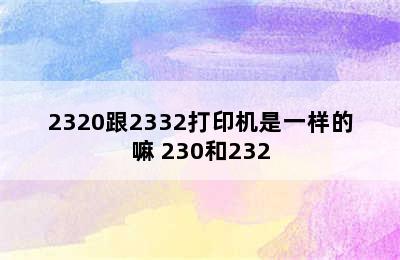 2320跟2332打印机是一样的嘛 230和232